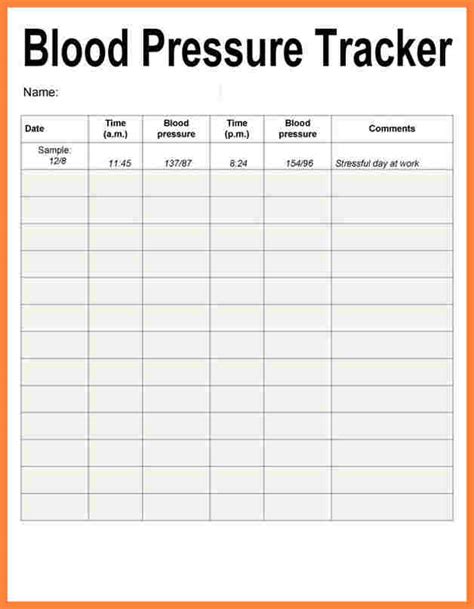 Blood Pressure Tracker

Name:

| Date | Time (a.m.) | Blood pressure | Time (p.m.) | Blood pressure | Comments |
|---|---|---|---|---|---|
| Sample: 12/8 | 11:45 | 137/87 | 8:24 | 154/96 | Stressful day at work |
| | | | | | |
| | | | | | |
| | | | | | |
| | | | | | |
| | | | | | |
| | | | | | |
| | | | | | |
| | | | | | |
| | | | | | |
| | | | | | |
| | | | | | |
| | | | | | |
| | | | | | |